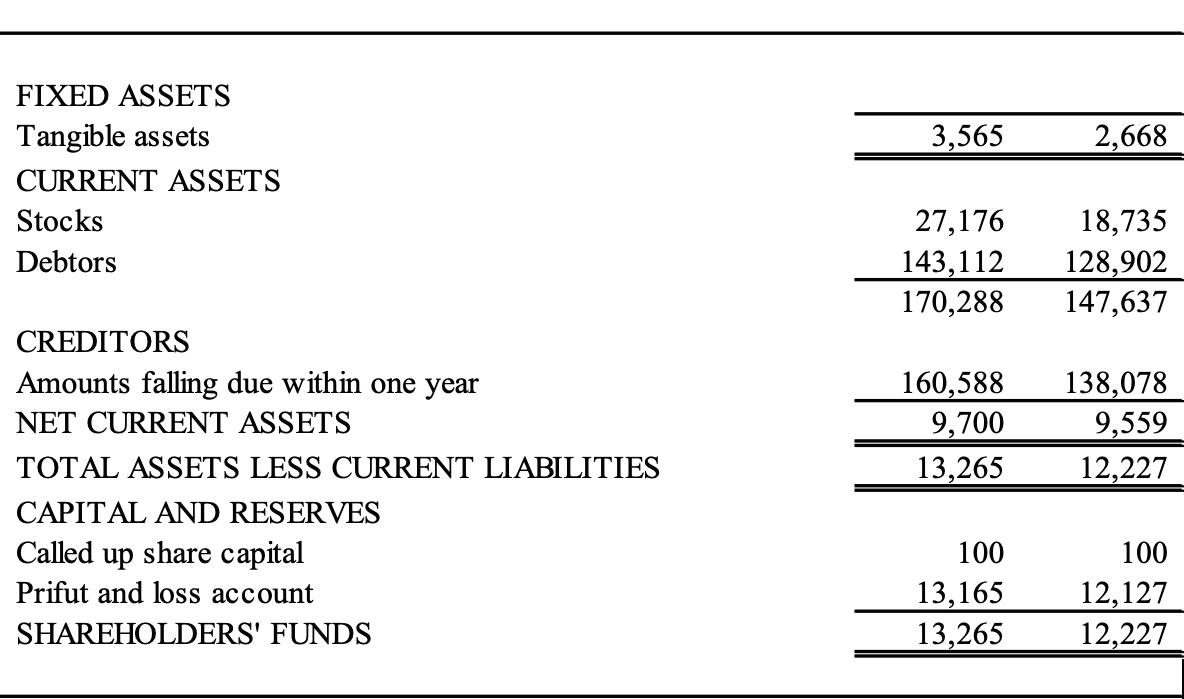 | | | |
|---|---|---|
| FIXED ASSETS | | |
| Tangible assets | 3,565 | 2,668 |
| CURRENT ASSETS | | |
| Stocks | 27,176 | 18,735 |
| Debtors | 143,112 | 128,902 |
| | 170,288 | 147,637 |
| CREDITORS | | |
| Amounts falling due within one year | 160,588 | 138,078 |
| NET CURRENT ASSETS | 9,700 | 9,559 |
| TOTAL ASSETS LESS CURRENT LIABILITIES | 13,265 | 12,227 |
| CAPITAL AND RESERVES | | |
| Called up share capital | 100 | 100 |
| Prifut and loss account | 13,165 | 12,127 |
| SHAREHOLDERS' FUNDS | 13,265 | 12,227 |